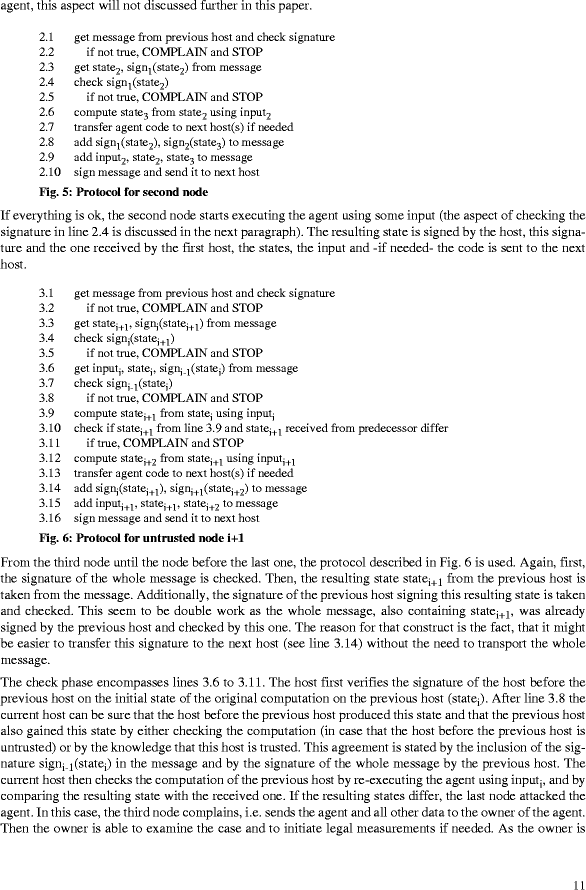 agent, this aspect will not discussed further in this paper.

2.1 get message from previous host and check signature
2.2 if not true, COMPLAIN and STOP
2.3 get state$_2$, sign$_1$(state$_2$) from message
2.4 check sign$_1$(state$_2$)
2.5 if not true, COMPLAIN and STOP
2.6 compute state$_3$ from state$_2$ using input$_2$
2.7 transfer agent code to next host(s) if needed
2.8 add sign$_1$(state$_2$), sign$_2$(state$_3$) to message
2.9 add input$_2$, state$_2$, state$_3$ to message
2.10 sign message and send it to next host

Fig. 5: Protocol for second node

If everything is ok, the second node starts executing the agent using some input (the aspect of checking the signature in line 2.4 is discussed in the next paragraph). The resulting state is signed by the host, this signature and the one received by the first host, the states, the input and -if needed- the code is sent to the next host.

3.1 get message from previous host and check signature
3.2 if not true, COMPLAIN and STOP
3.3 get state$_{i+1}$, sign$_i$(state$_{i+1}$) from message
3.4 check sign$_i$(state$_{i+1}$)
3.5 if not true, COMPLAIN and STOP
3.6 get input$_i$, state$_i$, sign$_{i-1}$(state$_i$) from message
3.7 check sign$_{i-1}$(state$_i$)
3.8 if not true, COMPLAIN and STOP
3.9 compute state$_{i+1}$ from state$_i$ using input$_i$
3.10 check if state$_{i+1}$ from line 3.9 and state$_{i+1}$ received from predecessor differ
3.11 if true, COMPLAIN and STOP
3.12 compute state$_{i+2}$ from state$_{i+1}$ using input$_{i+1}$
3.13 transfer agent code to next host(s) if needed
3.14 add sign$_i$(state$_{i+1}$), sign$_{i+1}$(state$_{i+2}$) to message
3.15 add input$_{i+1}$, state$_{i+1}$, state$_{i+2}$ to message
3.16 sign message and send it to next host

Fig. 6: Protocol for untrusted node i+1

From the third node until the node before the last one, the protocol described in Fig. 6 is used. Again, first, the signature of the whole message is checked. Then, the resulting state state$_{i+1}$ from the previous host is taken from the message. Additionally, the signature of the previous host signing this resulting state is taken and checked. This seem to be double work as the whole message, also containing state$_{i+1}$, was already signed by the previous host and checked by this one. The reason for that construct is the fact, that it might be easier to transfer this signature to the next host (see line 3.14) without the need to transport the whole message.

The check phase encompasses lines 3.6 to 3.11. The host first verifies the signature of the host before the previous host on the initial state of the original computation on the previous host (state$_i$). After line 3.8 the current host can be sure that the host before the previous host produced this state and that the previous host also gained this state by either checking the computation (in case that the host before the previous host is untrusted) or by the knowledge that this host is trusted. This agreement is stated by the inclusion of the signature sign$_{i-1}$(state$_i$) in the message and by the signature of the whole message by the previous host. The current host then checks the computation of the previous host by re-executing the agent using input$_i$, and by comparing the resulting state with the received one. If the resulting states differ, the last node attacked the agent. In this case, the third node complains, i.e. sends the agent and all other data to the owner of the agent. Then the owner is able to examine the case and to initiate legal measurements if needed. As the owner is

11